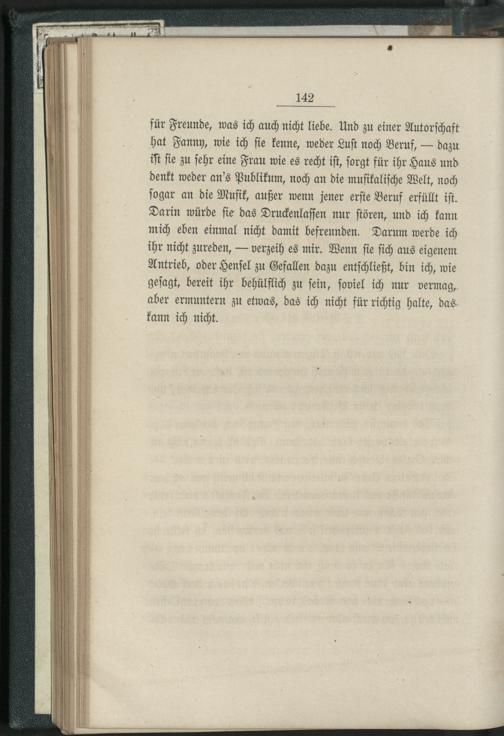 142

für Freunde, was ich auch nicht liebe. Und zu einer Autorschaft hat Fanny, wie ich sie kenne, weder Lust noch Beruf, — dazu ist sie zu sehr eine Frau wie es recht ist, sorgt für ihr Haus und denkt weder an's Publikum, noch an die musikalische Welt, noch sogar an die Musik, außer wenn jener erste Beruf erfüllt ist. Darin würde sie das Druckenlassen nur stören, und ich kann mich eben einmal nicht damit befreunden. Darum werde ich ihr nicht zureden, — verzeih es mir. Wenn sie sich aus eigenem Antrieb, oder Hensel zu Gefallen dazu entschließt, bin ich, wie gesagt, bereit ihr behülflich zu sein, soviel ich nur vermag, aber ermuntern zu etwas, das ich nicht für richtig halte, das kann ich nicht.